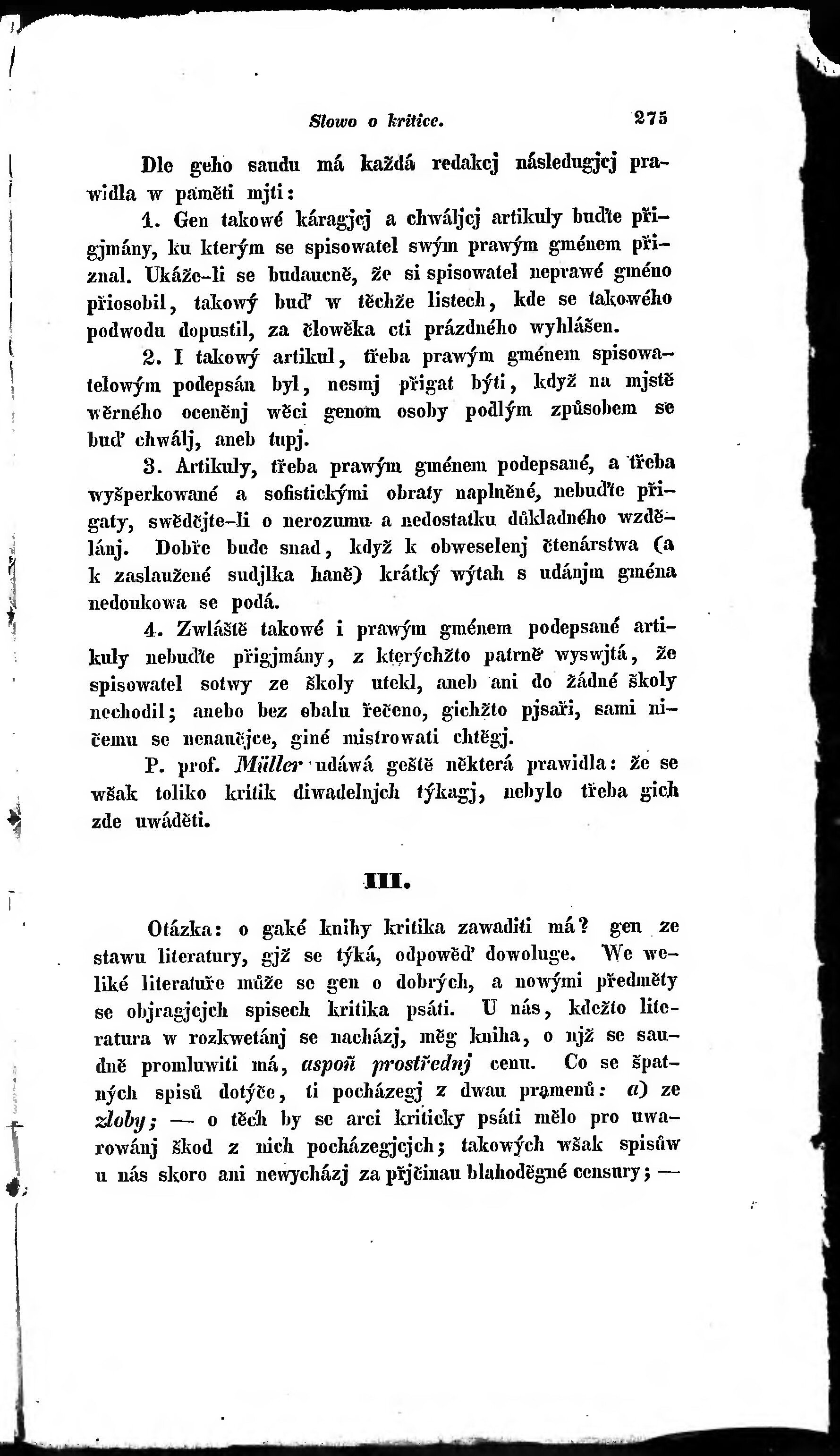 Slowo o kritice. 275

Dle geho saudu má každá redakcj následugjcj prawidla w paměti mjti:

1. Gen takowé káragjcj a chwáljcj artikuly buďte přigjmány, ku kterým se spisowatel swým prawým gménem přiznal. Ukáže-li se budaucně, že si spisowatel neprawé gméno přiosobil, takowý buď w těchže listech, kde se takowého podwodu dopustil, za člowěka cti prázdného wyhlášen.

2. I takowý artikul, třeba prawým gménem spisowatelowým podepsán byl, nesmj přigat býti, když na mjstě wěrného oceněnj wěci genom osoby podlým způsobem se buď chwálj, aneb tupj.

3. Artikuly, třeba prawým gménem podepsané, a třeba wyšperkowané a sofistickými obraty naplněné, nebuďte přigaty, swědčjte-li o nerozumu a nedostatku důkladného wzdělánj. Dobře bude snad, když k obweselenj čtenárstwa (a k zaslaužené sudjlka haně) krátký wýtah s udánjm gména nedoukowa se podá.

4. Zwláště takowé i prawým gménem podepsané artikuly nebuďte přigjmány, z kterýchžto patrně wyswjtá, že spisowatel sotwy ze školy utekl, aneb ani do žádné školy nechodil; anebo bez obalu řečeno, gichžto pjsaři, sami ničemu se nenaučjce, giné mistrowati chtěgj.

P. prof. Müller udáwá geště některá prawidla: že se wšak toliko kritik diwadelnjch týkagj, nebylo třeba gich zde uwáděti.

III.

Otázka: o gaké knihy kritika zawaditi má? gen ze stawu literatury, gjž se týká, odpowěď dowoluge. We weliké literatuře může se gen o dobrých, a nowými předměty se objragjcjch spisech kritika psáti. U nás, kdežto literatura w rozkwetánj se nacházj, měg kniha, o njž se saudně promluwiti má, aspoň prostřednj cenu. Co se špatných spisů dotýče, ti pocházegj z dwau pramenů: a) ze zloby; — o těch by se arci kriticky psáti mělo pro uwarowánj škod z nich pocházegjcjch; takowých wšak spisůw u nás skoro ani newycházj za přjčinau blahoděgné censury; —